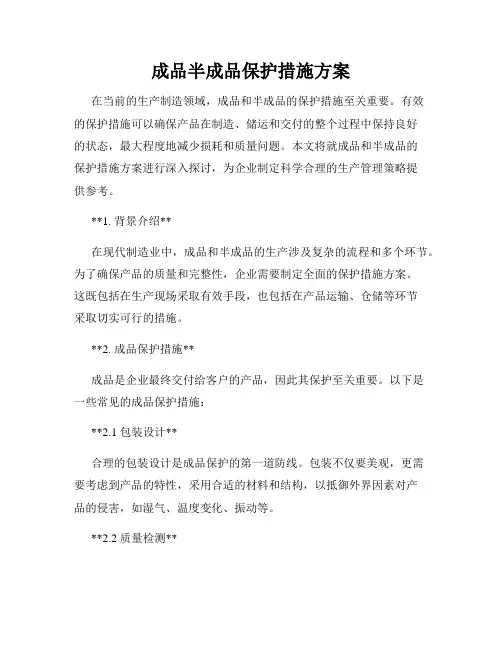 成品半成品保护措施方案

在当前的生产制造领域，成品和半成品的保护措施至关重要。有效的保护措施可以确保产品在制造、储运和交付的整个过程中保持良好的状态，最大程度地减少损耗和质量问题。本文将就成品和半成品的保护措施方案进行深入探讨，为企业制定科学合理的生产管理策略提供参考。

**1. 背景介绍**

在现代制造业中，成品和半成品的生产涉及复杂的流程和多个环节。为了确保产品的质量和完整性，企业需要制定全面的保护措施方案。这既包括在生产现场采取有效手段，也包括在产品运输、仓储等环节采取切实可行的措施。

**2. 成品保护措施**

成品是企业最终交付给客户的产品，因此其保护至关重要。以下是一些常见的成品保护措施：

**2.1 包装设计**

合理的包装设计是成品保护的第一道防线。包装不仅要美观，更需要考虑到产品的特性，采用合适的材料和结构，以抵御外界因素对产品的侵害，如湿气、温度变化、振动等。

**2.2 质量检测**